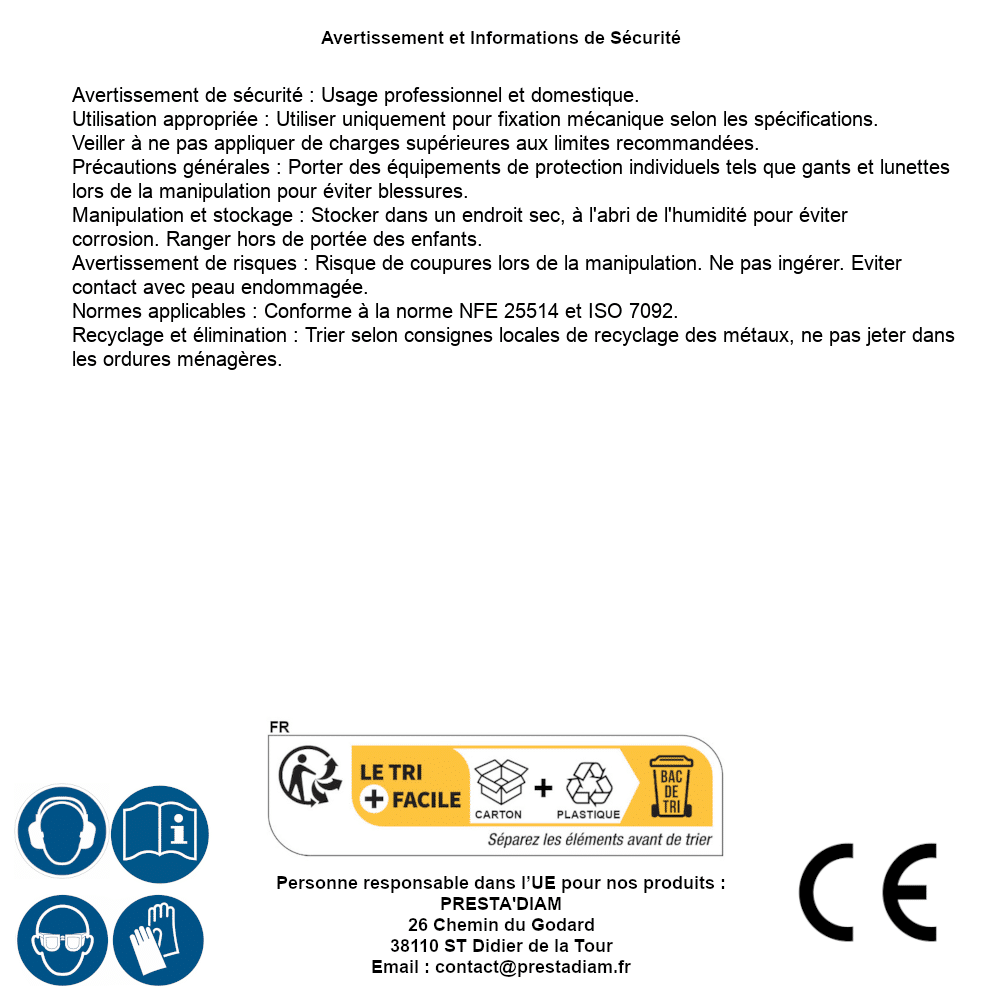 Avertissement et Informations de Sécurité

Avertissement de sécurité : Usage professionnel et domestique.
Utilisation appropriée : Utiliser uniquement pour fixation mécanique selon les spécifications.
Veiller à ne pas appliquer de charges supérieures aux limites recommandées.
Précautions générales : Porter des équipements de protection individuels tels que gants et lunettes lors de la manipulation pour éviter blessures.
Manipulation et stockage : Stocker dans un endroit sec, à l'abri de l'humidité pour éviter corrosion. Ranger hors de portée des enfants.
Avertissement de risques : Risque de coupures lors de la manipulation. Ne pas ingérer. Eviter contact avec peau endommagée.
Normes applicables : Conforme à la norme NFE 25514 et ISO 7092.
Recyclage et élimination : Trier selon consignes locales de recyclage des métaux, ne pas jeter dans les ordures ménagères.

FR
LE TRI + FACILE
CARTON + PLASTIQUE
BAC DE TRI
Séparez les éléments avant de trier

Personne responsable dans l'UE pour nos produits :
PRESTA'DIAM
26 Chemin du Godard
38110 ST Didier de la Tour
Email : contact@prestadiam.fr

CE